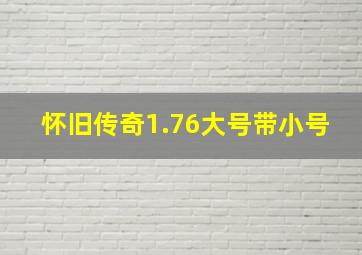 怀旧传奇1.76大号带小号